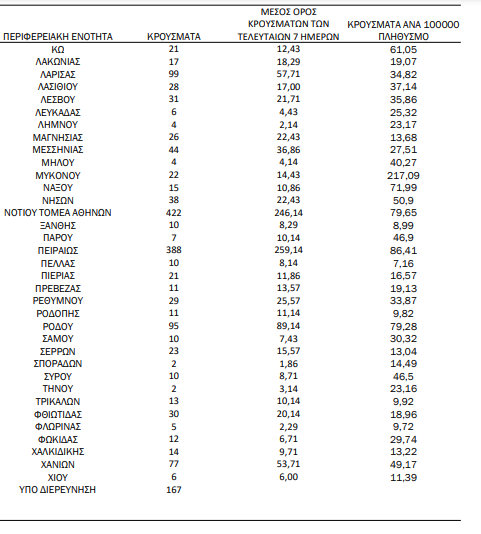 | ΠΕΡΙΦΕΡΕΙΑΚΗ ΕΝΟΤΗΤΑ | ΚΡΟΥΣΜΑΤΑ | ΜΕΣΟΣ ΟΡΟΣ ΚΡΟΥΣΜΑΤΩΝ ΤΩΝ ΤΕΛΕΥΤΑΙΩΝ 7 ΗΜΕΡΩΝ | ΚΡΟΥΣΜΑΤΑ ΑΝΑ 100000 ΠΛΗΘΥΣΜΟ |
|---|---|---|---|
| ΚΩ | 21 | 12,43 | 61,05 |
| ΛΑΚΩΝΙΑΣ | 17 | 18,29 | 19,07 |
| ΛΑΡΙΣΑΣ | 99 | 57,71 | 34,82 |
| ΛΑΣΙΘΙΟΥ | 28 | 17,00 | 37,14 |
| ΛΕΣΒΟΥ | 31 | 21,71 | 35,86 |
| ΛΕΥΚΑΔΑΣ | 6 | 4,43 | 25,32 |
| ΛΗΜΝΟΥ | 4 | 2,14 | 23,17 |
| ΜΑΓΝΗΣΙΑΣ | 26 | 22,43 | 13,68 |
| ΜΕΣΣΗΝΙΑΣ | 44 | 36,86 | 27,51 |
| ΜΗΛΟΥ | 4 | 4,14 | 40,27 |
| ΜΥΚΟΝΟΥ | 22 | 14,43 | 217,09 |
| ΝΑΞΟΥ | 15 | 10,86 | 71,99 |
| ΝΗΣΩΝ | 38 | 22,43 | 50,9 |
| ΝΟΤΙΟΥ ΤΟΜΕΑ ΑΘΗΝΩΝ | 422 | 246,14 | 79,65 |
| ΞΑΝΘΗΣ | 10 | 8,29 | 8,99 |
| ΠΑΡΟΥ | 7 | 10,14 | 46,9 |
| ΠΕΙΡΑΙΩΣ | 388 | 259,14 | 86,41 |
| ΠΕΛΛΑΣ | 10 | 8,14 | 7,16 |
| ΠΙΕΡΙΑΣ | 21 | 11,86 | 16,57 |
| ΠΡΕΒΕΖΑΣ | 11 | 13,57 | 19,13 |
| ΡΕΘΥΜΝΟΥ | 29 | 25,57 | 33,87 |
| ΡΟΔΟΠΗΣ | 11 | 11,14 | 9,82 |
| ΡΟΔΟΥ | 95 | 89,14 | 79,28 |
| ΣΑΜΟΥ | 10 | 7,43 | 30,32 |
| ΣΕΡΡΩΝ | 23 | 15,57 | 13,04 |
| ΣΠΟΡΑΔΩΝ | 2 | 1,86 | 14,49 |
| ΣΥΡΟΥ | 10 | 8,71 | 46,5 |
| ΤΗΝΟΥ | 2 | 3,14 | 23,16 |
| ΤΡΙΚΑΛΩΝ | 13 | 10,14 | 9,92 |
| ΦΘΙΩΤΙΔΑΣ | 30 | 20,14 | 18,96 |
| ΦΛΩΡΙΝΑΣ | 5 | 2,29 | 9,72 |
| ΦΩΚΙΔΑΣ | 12 | 6,71 | 29,74 |
| ΧΑΛΚΙΔΙΚΗΣ | 14 | 9,71 | 13,22 |
| ΧΑΝΙΩΝ | 77 | 53,71 | 49,17 |
| ΧΙΟΥ | 6 | 6,00 | 11,39 |
| ΥΠΟ ΔΙΕΡΕΥΝΗΣΗ | 167 | | |